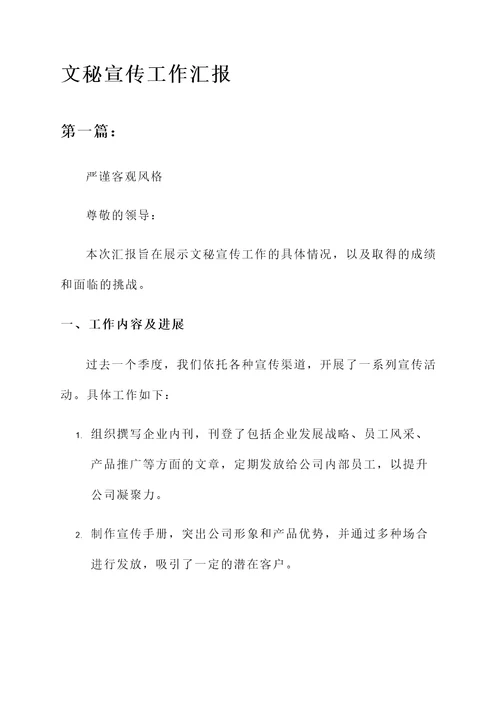 文秘宣传工作汇报

第一篇：

严谨客观风格

尊敬的领导：

本次汇报旨在展示文秘宣传工作的具体情况，以及取得的成绩和面临的挑战。

一、工作内容及进展

过去一个季度，我们依托各种宣传渠道，开展了一系列宣传活动。具体工作如下：

1. 组织撰写企业内刊，刊登了包括企业发展战略、员工风采、产品推广等方面的文章，定期发放给公司内部员工，以提升公司凝聚力。

2. 制作宣传手册，突出公司形象和产品优势，并通过多种场合进行发放，吸引了一定的潜在客户。